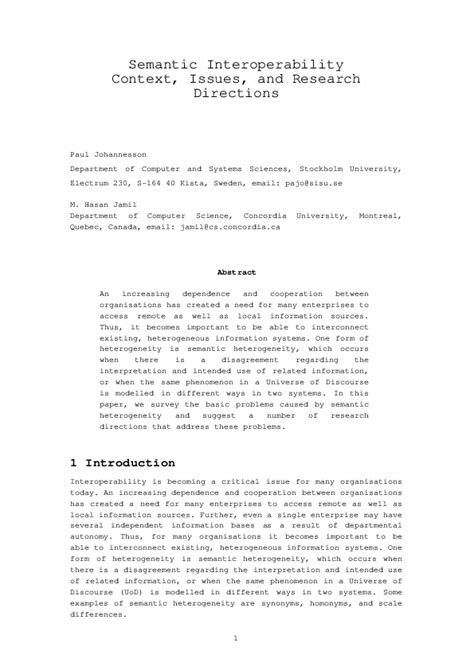 Semantic Interoperability
Context, Issues, and Research Directions

Paul Johannesson

Department of Computer and Systems Sciences, Stockholm University, Electrum 230, S-164 40 Kista, Sweden, email: pajo@sisu.se

M. Hasan Jamil
Department of Computer Science, Concordia University, Montreal, Quebec, Canada, email: jamil@cs.concordia.ca

Abstract

An increasing dependence and cooperation between organisations has created a need for many enterprises to access remote as well as local information sources. Thus, it becomes important to be able to interconnect existing, heterogeneous information systems. One form of heterogeneity is semantic heterogeneity, which occurs when there is a disagreement regarding the interpretation and intended use of related information, or when the same phenomenon in a Universe of Discourse is modelled in different ways in two systems. In this paper, we survey the basic problems caused by semantic heterogeneity and suggest a number of research directions that address these problems.

1 Introduction

Interoperability is becoming a critical issue for many organisations today. An increasing dependence and cooperation between organisations has created a need for many enterprises to access remote as well as local information sources. Further, even a single enterprise may have several independent information bases as a result of departmental autonomy. Thus, for many organisations it becomes important to be able to interconnect existing, heterogeneous information systems. One form of heterogeneity is semantic heterogeneity, which occurs when there is a disagreement regarding the interpretation and intended use of related information, or when the same phenomenon in a Universe of Discourse (UoD) is modelled in different ways in two systems. Some examples of semantic heterogeneity are synonyms, homonyms, and scale differences.

1